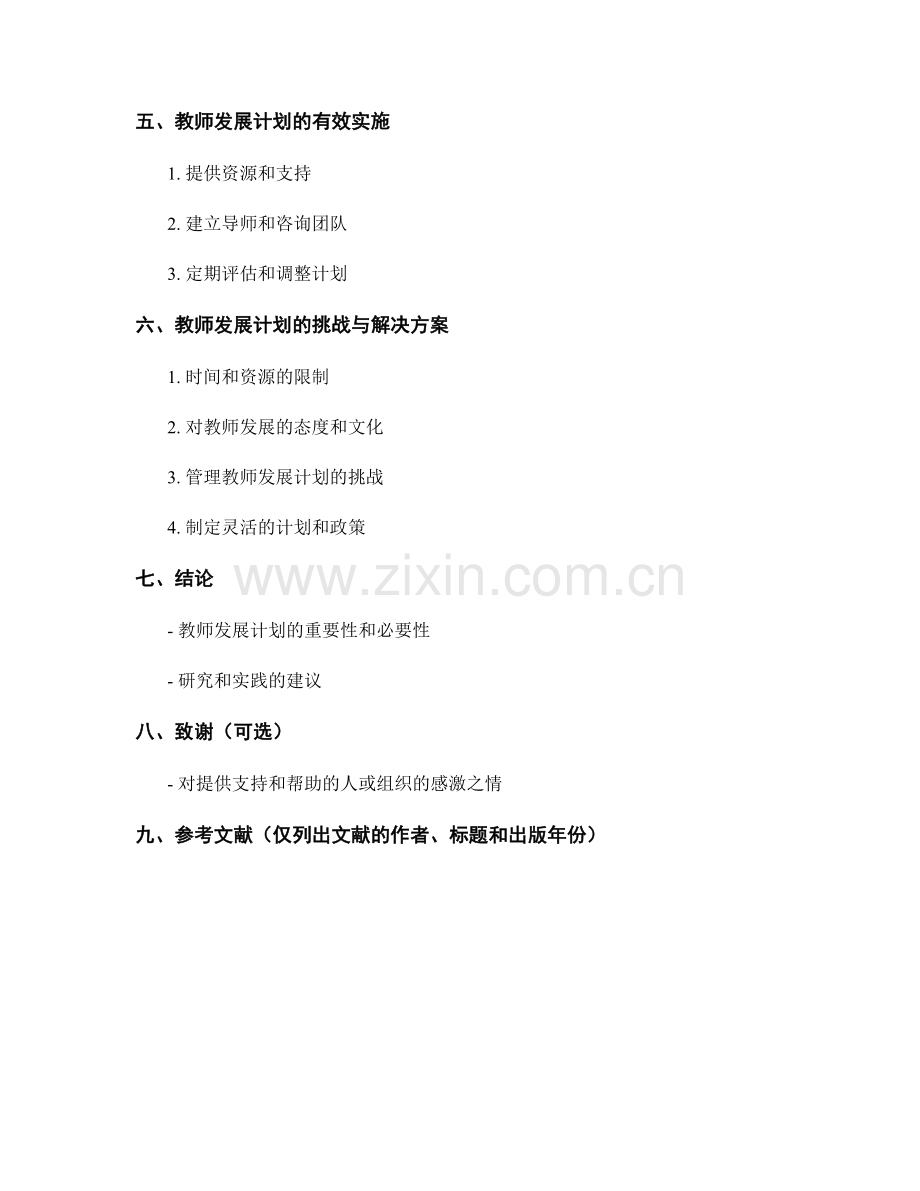 五、教师发展计划的有效实施

1.提供资源和支持

2.建立导师和咨询团队

3.定期评估和调整计划

六、教师发展计划的挑战与解决方案

1.时间和资源的限制

2.对教师发展的态度和文化

3.管理教师发展计划的挑战

4.制定灵活的计划和政策

七、结论

- 教师发展计划的重要性和必要性

- 研究和实践的建议

八、致谢（可选）

- 对提供支持和帮助的人或组织的感激之情

九、参考文献（仅列出文献的作者、标题和出版年份）

www.zixin.com.cn